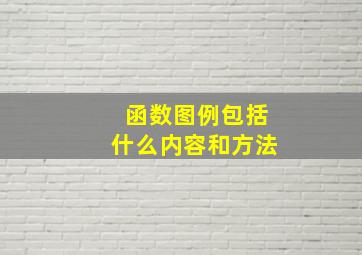 函数图例包括
什么内容和方法